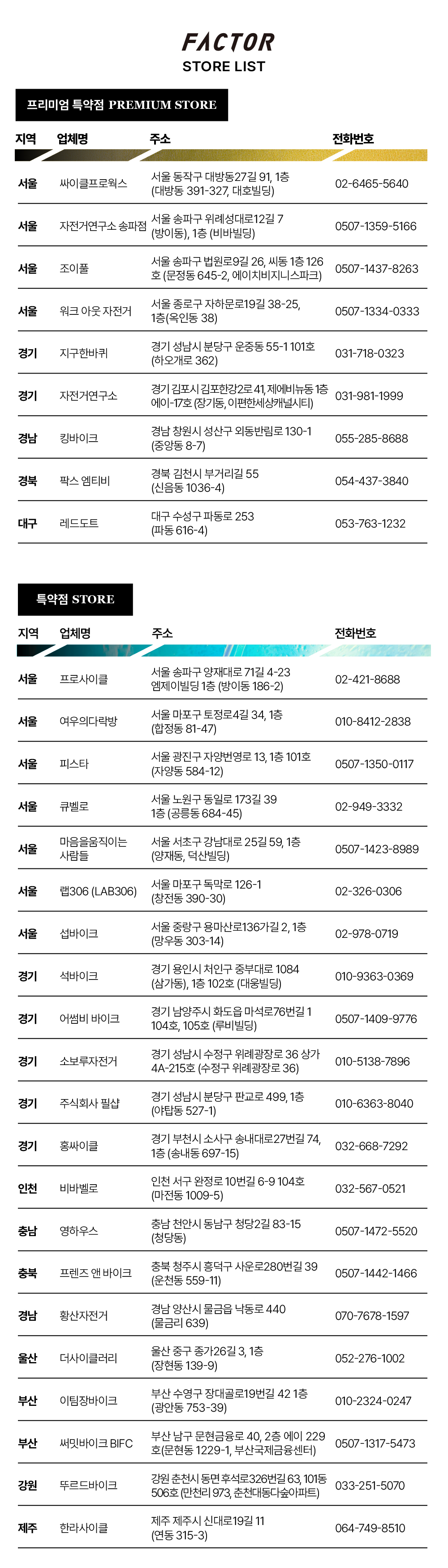 FACTOR
STORE LIST

프리미엄 특약점 PREMIUM STORE

| 지역 | 업체명 | 주소 | 전화번호 |
|---|---|---|---|
| 서울 | 싸이클프로웍스 | 서울 동작구 대방동27길 91, 1층 (대방동 391-327, 대호빌딩) | 02-6465-5640 |
| 서울 | 자전거연구소 송파점 | 서울 송파구 위례성대로12길 7 (방이동), 1층 (비바빌딩) | 0507-1359-5166 |
| 서울 | 조이풀 | 서울 송파구 법원로9길 26, 씨동 1층 126호 (문정동 645-2, 에이치비지니스파크) | 0507-1437-8263 |
| 서울 | 워크 아웃 자전거 | 서울 종로구 자하문로19길 38-25, 1층(옥인동 38) | 0507-1334-0333 |
| 경기 | 지구한바퀴 | 경기 성남시 분당구 운중동 55-1 101호 (하오개로 362) | 031-718-0323 |
| 경기 | 자전거연구소 | 경기 김포시 김포한강2로 41, 제에비뉴동 1층 에이-17호 (장기동, 이편한세상캐널시티) | 031-981-1999 |
| 경남 | 킹바이크 | 경남 창원시 성산구 외동반림로 130-1 (중앙동 8-7) | 055-285-8688 |
| 경북 | 팍스 엠티비 | 경북 김천시 부거리길 55 (신음동 1036-4) | 054-437-3840 |
| 대구 | 레드도트 | 대구 수성구 파동로 253 (파동 616-4) | 053-763-1232 |

특약점 STORE

| 지역 | 업체명 | 주소 | 전화번호 |
|---|---|---|---|
| 서울 | 프로사이클 | 서울 송파구 양재대로 71길 4-23 엠제이빌딩 1층 (방이동 186-2) | 02-421-8688 |
| 서울 | 여우의다락방 | 서울 마포구 토정로4길 34, 1층 (합정동 81-47) | 010-8412-2838 |
| 서울 | 피스타 | 서울 광진구 자양번영로 13, 1층 101호 (자양동 584-12) | 0507-1350-0117 |
| 서울 | 큐벨로 | 서울 노원구 동일로 173길 39 1층 (공릉동 684-45) | 02-949-3332 |
| 서울 | 마음을움직이는 사람들 | 서울 서초구 강남대로 25길 59, 1층 (양재동, 덕산빌딩) | 0507-1423-8989 |
| 서울 | 랩306 (LAB306) | 서울 마포구 독막로 126-1 (창전동 390-30) | 02-326-0306 |
| 서울 | 섭바이크 | 서울 중랑구 용마산로136가길 2, 1층 (망우동 303-14) | 02-978-0719 |
| 경기 | 석바이크 | 경기 용인시 처인구 중부대로 1084 (삼가동), 1층 102호 (대웅빌딩) | 010-9363-0369 |
| 경기 | 어썸비 바이크 | 경기 남양주시 화도읍 마석로76번길 1 104호, 105호 (루비빌딩) | 0507-1409-9776 |
| 경기 | 소보루자전거 | 경기 성남시 수정구 위례광장로 36 상가 4A-215호 (수정구 위례광장로 36) | 010-5138-7896 |
| 경기 | 주식회사 필샵 | 경기 성남시 분당구 판교로 499, 1층 (야탑동 527-1) | 010-6363-8040 |
| 경기 | 홍싸이클 | 경기 부천시 소사구 송내대로27번길 74, 1층 (송내동 697-15) | 032-668-7292 |
| 인천 | 비바벨로 | 인천 서구 완정로 10번길 6-9 104호 (마전동 1009-5) | 032-567-0521 |
| 충남 | 영하우스 | 충남 천안시 동남구 청당2길 83-15 (청당동) | 0507-1472-5520 |
| 충북 | 프렌즈 앤 바이크 | 충북 청주시 흥덕구 사운로280번길 39 (운천동 559-11) | 0507-1442-1466 |
| 경남 | 황산자전거 | 경남 양산시 물금읍 낙동로 440 (물금리 639) | 070-7678-1597 |
| 울산 | 더사이클러리 | 울산 중구 종가26길 3, 1층 (장현동 139-9) | 052-276-1002 |
| 부산 | 이팀장바이크 | 부산 수영구 장대골로19번길 42 1층 (광안동 753-39) | 010-2324-0247 |
| 부산 | 써밋바이크 BIFC | 부산 남구 문현금융로 40, 2층 에이 229호(문현동 1229-1, 부산국제금융센터) | 0507-1317-5473 |
| 강원 | 뚜르드바이크 | 강원 춘천시 동면 후석로326번길 63, 101동 506호 (만천리 973, 춘천대동다숲아파트) | 033-251-5070 |
| 제주 | 한라사이클 | 제주 제주시 신대로19길 11 (연동 315-3) | 064-749-8510 |